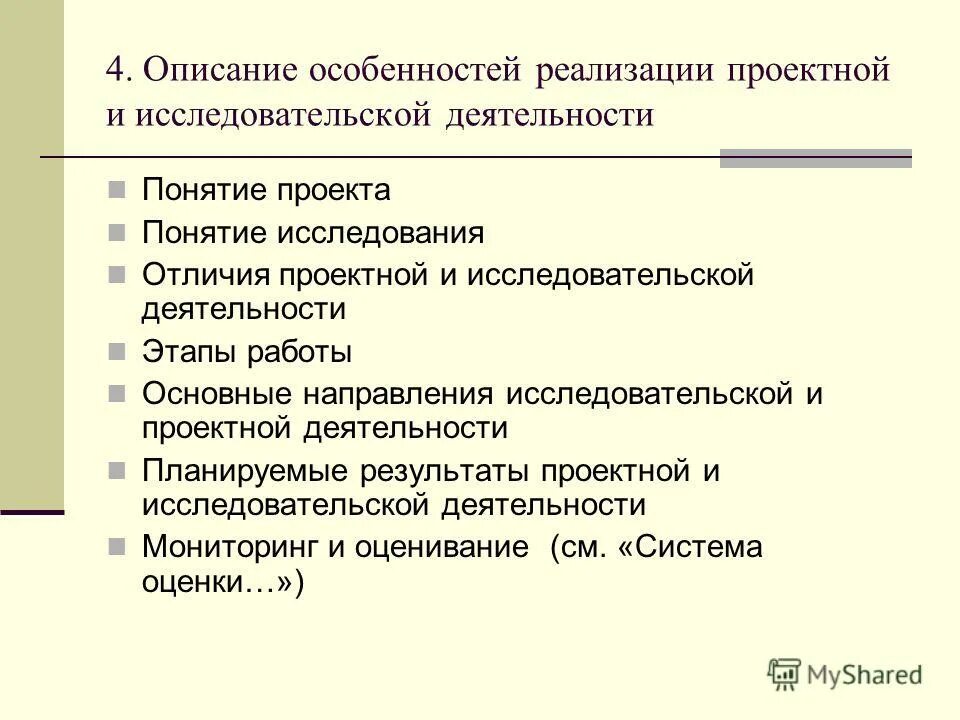 4. Описание особенностей реализации проектной и исследовательской деятельности

Понятие проекта

Понятие исследования

Отличия проектной и исследовательской деятельности

Этапы работы

Основные направления исследовательской и проектной деятельности

Планируемые результаты проектной и исследовательской деятельности

Мониторинг и оценивание (см. «Система оценки…»)

MyShared